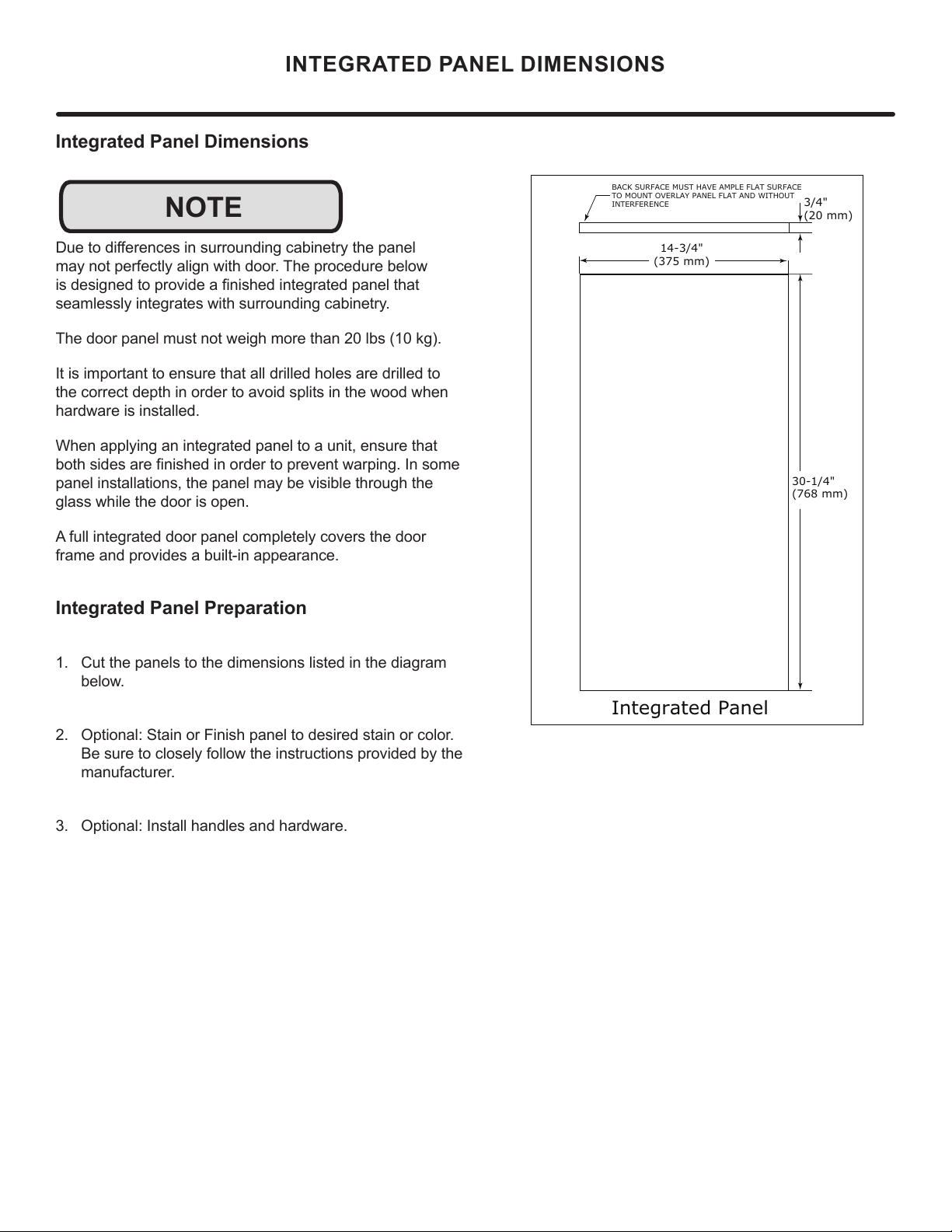 INTEGRATED PANEL DIMENSIONS

Integrated Panel Dimensions

NOTE

Due to differences in surrounding cabinetry the panel may not perfectly align with door. The procedure below is designed to provide a finished integrated panel that seamlessly integrates with surrounding cabinetry.

The door panel must not weigh more than 20 lbs (10 kg).

It is important to ensure that all drilled holes are drilled to the correct depth in order to avoid splits in the wood when hardware is installed.

When applying an integrated panel to a unit, ensure that both sides are finished in order to prevent warping. In some panel installations, the panel may be visible through the glass while the door is open.

A full integrated door panel completely covers the door frame and provides a built-in appearance.

Integrated Panel Preparation

1. Cut the panels to the dimensions listed in the diagram below.

2. Optional: Stain or Finish panel to desired stain or color. Be sure to closely follow the instructions provided by the manufacturer.

3. Optional: Install handles and hardware.

BACK SURFACE MUST HAVE AMPLE FLAT SURFACE TO MOUNT OVERLAY PANEL FLAT AND WITHOUT INTERFERENCE

3/4"
(20 mm)

14-3/4"
(375 mm)

30-1/4"
(768 mm)

Integrated Panel